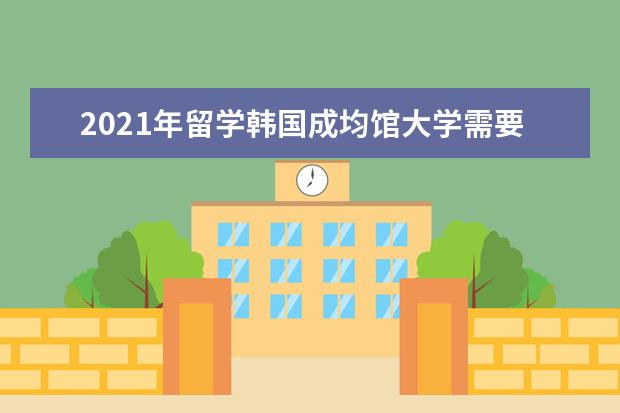 2021年留学韩国成均馆大学需要